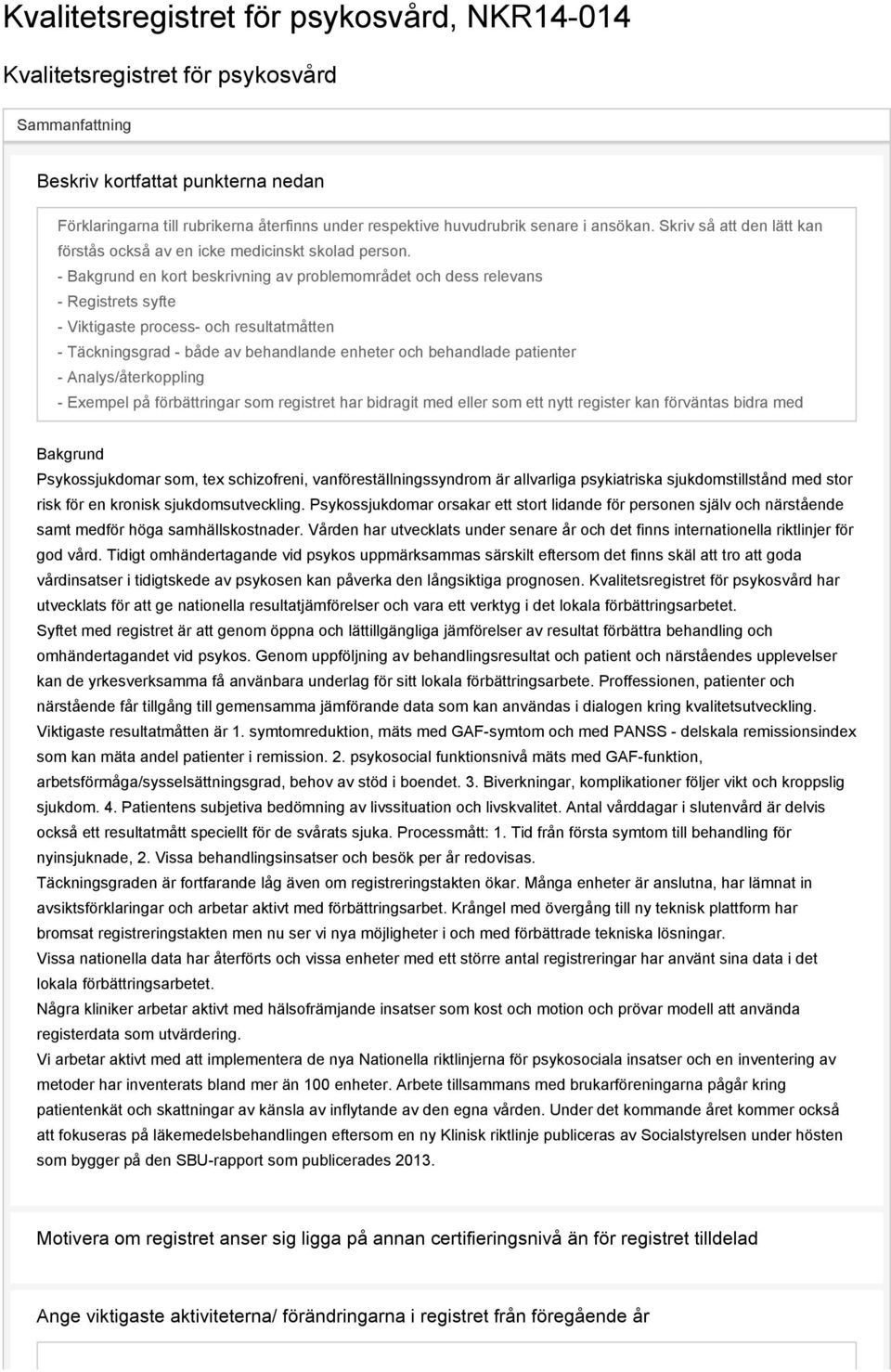 Kvalitetsregistret för psykosvård, NKR14-014

Kvalitetsregistret för psykosvård

Sammanfattning

Beskriv kortfattat punkterna nedan

Förklaringarna till rubrikerna återfinns under respektive huvudrubrik senare i ansökan. Skriv så att den lätt kan förstås också av en icke medicinskt skolad person.
- Bakgrund en kort beskrivning av problemområdet och dess relevans
- Registrets syfte
- Viktigaste process- och resultatmåtten
- Täckningsgrad - både av behandlande enheter och behandlade patienter
- Analys/återkoppling
- Exempel på förbättringar som registret har bidragit med eller som ett nytt register kan förväntas bidra med

Bakgrund
Psykossjukdomar som, tex schizofreni, vanföreställningssyndrom är allvarliga psykiatriska sjukdomstillstånd med stor risk för en kronisk sjukdomsutveckling. Psykossjukdomar orsakar ett stort lidande för personen själv och närstående samt medför höga samhällskostnader. Vården har utvecklats under senare år och det finns internationella riktlinjer för god vård. Tidigt omhändertagande vid psykos uppmärksammas särskilt eftersom det finns skäl att tro att goda vårdinsatser i tidigtskede av psykosen kan påverka den långsiktiga prognosen. Kvalitetsregistret för psykosvård har utvecklats för att ge nationella resultatjämförelser och vara ett verktyg i det lokala förbättringsarbetet.
Syftet med registret är att genom öppna och lättillgängliga jämförelser av resultat förbättra behandling och omhändertagandet vid psykos. Genom uppföljning av behandlingsresultat och patient och närståendes upplevelser kan de yrkesverksamma få användbara underlag för sitt lokala förbättringsarbete. Proffessionen, patienter och närstående får tillgång till gemensamma jämförande data som kan användas i dialogen kring kvalitetsutveckling.
Viktigaste resultatmåtten är 1. symtomreduktion, mäts med GAF-symtom och med PANSS - delskala remissionsindex som kan mäta andel patienter i remission. 2. psykosocial funktionsnivå mäts med GAF-funktion, arbetsförmåga/sysselsättningsgrad, behov av stöd i boendet. 3. Biverkningar, komplikationer följer vikt och kroppslig sjukdom. 4. Patientens subjetiva bedömning av livssituation och livskvalitet. Antal vårddagar i slutenvård är delvis också ett resultatmått speciellt för de svårats sjuka. Processmått: 1. Tid från första symtom till behandling för nyinsjuknade, 2. Vissa behandlingsinsatser och besök per år redovisas.
Täckningsgraden är fortfarande låg även om registreringstakten ökar. Många enheter är anslutna, har lämnat in avsiktsförklaringar och arbetar aktivt med förbättringsarbet. Krångel med övergång till ny teknisk plattform har bromsat registreringstakten men nu ser vi nya möjligheter i och med förbättrade tekniska lösningar.
Vissa nationella data har återförts och vissa enheter med ett större antal registreringar har använt sina data i det lokala förbättringsarbetet.
Några kliniker arbetar aktivt med hälsofrämjande insatser som kost och motion och prövar modell att använda registerdata som utvärdering.
Vi arbetar aktivt med att implementera de nya Nationella riktlinjerna för psykosociala insatser och en inventering av metoder har inventerats bland mer än 100 enheter. Arbete tillsammans med brukarföreningarna pågår kring patientenkät och skattningar av känsla av inflytande av den egna vården. Under det kommande året kommer också att fokuseras på läkemedelsbehandlingen eftersom en ny Klinisk riktlinje publiceras av Socialstyrelsen under hösten som bygger på den SBU-rapport som publicerades 2013.

Motivera om registret anser sig ligga på annan certifieringsnivå än för registret tilldelad

Ange viktigaste aktiviteterna/ förändringarna i registret från föregående år